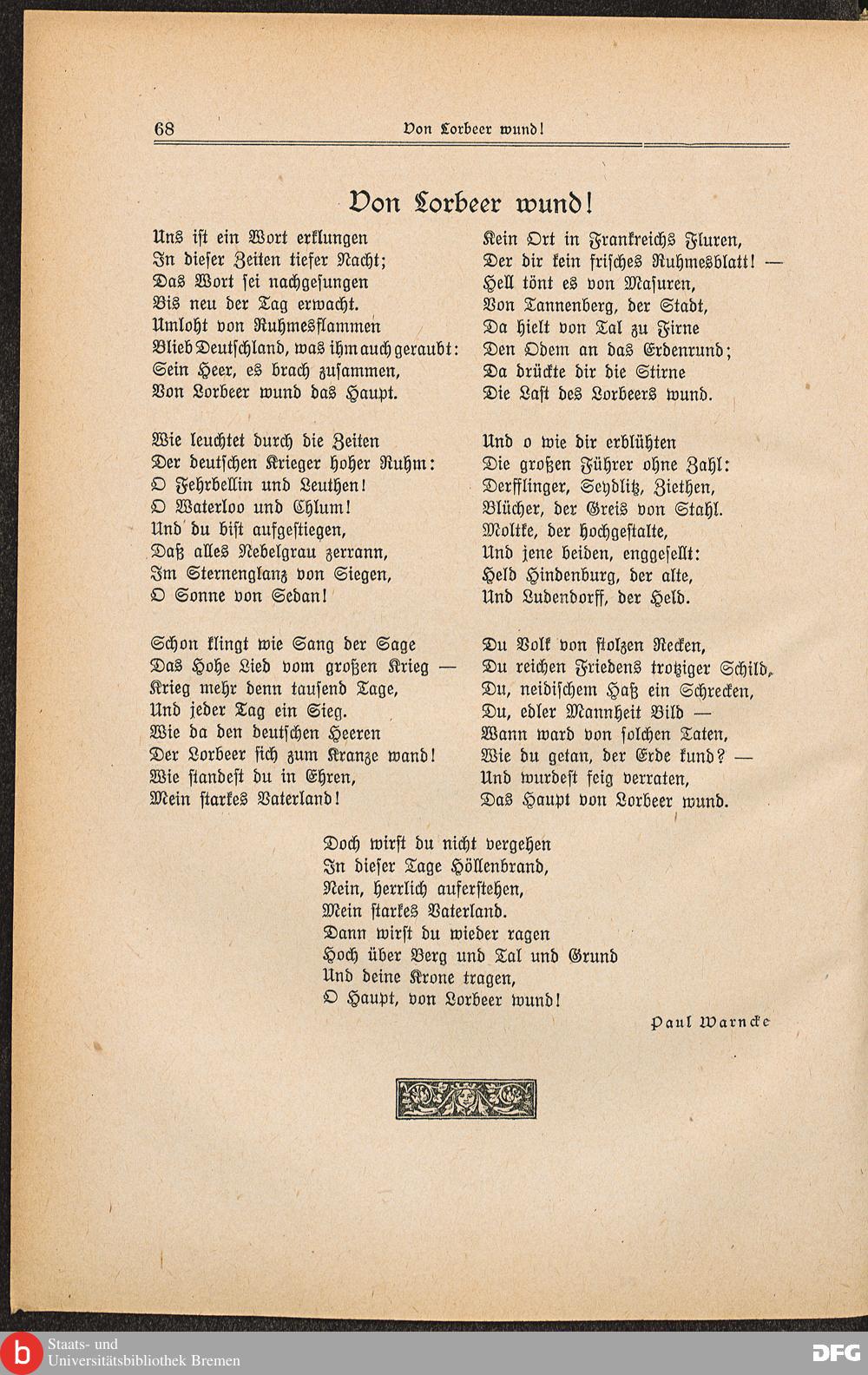 68 Von Lorbeer wund!

Von Lorbeer wund!

Uns ist ein Wort erklungen
In dieser Zeiten tiefer Nacht;
Das Wort sei nachgesungen
Bis neu der Tag erwacht.
Umloht von Ruhmesflammen
Blieb Deutschland, was ihm auch geraubt:
Sein Heer, es brach zusammen,
Von Lorbeer wund das Haupt.

Wie leuchtet durch die Zeiten
Der deutschen Krieger hoher Ruhm:
O Fehrbellin und Leuthen!
O Waterloo und Chlum!
Und du bist aufgestiegen,
Daß alles Nebelgrau zerrann,
Im Sternenglanz von Siegen,
O Sonne von Sedan!

Schon klingt wie Sang der Sage
Das Hohe Lied vom großen Krieg —
Krieg mehr denn tausend Tage,
Und jeder Tag ein Sieg.
Wie da den deutschen Heeren
Der Lorbeer sich zum Kranze wand!
Wie standest du in Ehren,
Mein starkes Vaterland!

Kein Ort in Frankreichs Fluren,
Der dir kein frisches Ruhmesblatt! —
Hell tönt es von Masuren,
Von Tannenberg, der Stadt,
Da hielt von Tal zu Firne
Den Odem an das Erdenrund;
Da drückte dir die Stirne
Die Last des Lorbeers wund.

Und o wie dir erblühten
Die großen Führer ohne Zahl:
Derfflinger, Seydlitz, Ziethen,
Blücher, der Greis von Stahl.
Moltke, der hochgestalte,
Und jene beiden, enggesellt:
Held Hindenburg, der alte,
Und Ludendorff, der Held.

Du Volk von stolzen Recken,
Du reichen Friedens trotziger Schild,
Du, neidischem Haß ein Schrecken,
Du, edler Mannheit Bild —
Wann ward von solchen Taten,
Wie du getan, der Erde kund? —
Und wurdest feig verraten,
Das Haupt von Lorbeer wund.

Doch wirst du nicht vergehen
In dieser Tage Höllenbrand,
Nein, herrlich auferstehen,
Mein starkes Vaterland.
Dann wirst du wieder ragen
Hoch über Berg und Tal und Grund
Und deine Krone tragen,
O Haupt, von Lorbeer wund!

Paul Warncke

Staats- und Universitätsbibliothek Bremen
DFG